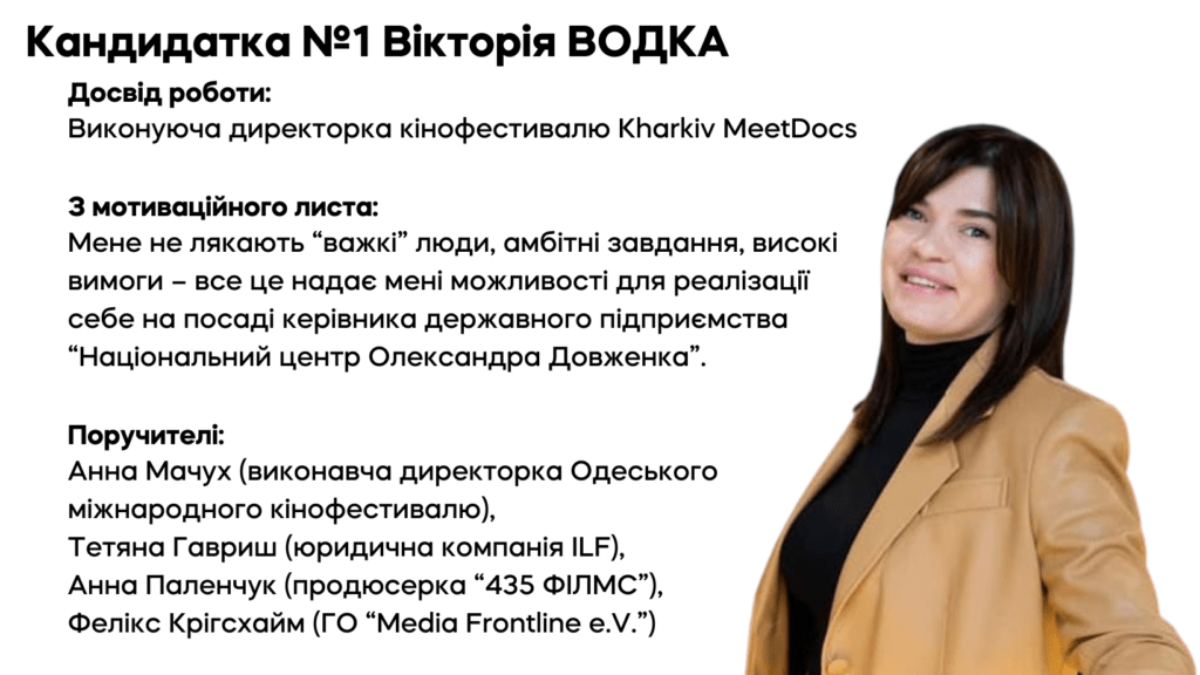 Кандидатка №1 Вікторія ВОДКА

Досвід роботи:
Виконуюча директорка кінофестивалю Kharkiv MeetDocs

З мотиваційного листа:
Мене не лякають “важкі” люди, амбітні завдання, високі вимоги – все це надає мені можливості для реалізації себе на посаді керівника державного підприємства “Національний центр Олександра Довженка”.

Поручителі:
Анна Мачух (виконавча директорка Одеського міжнародного кінофестивалю),
Тетяна Гавриш (юридична компанія ILF),
Анна Паленчук (продюсерка “435 ФІЛМС”),
Фелікс Крігсхайм (ГО “Media Frontline e.V.”)